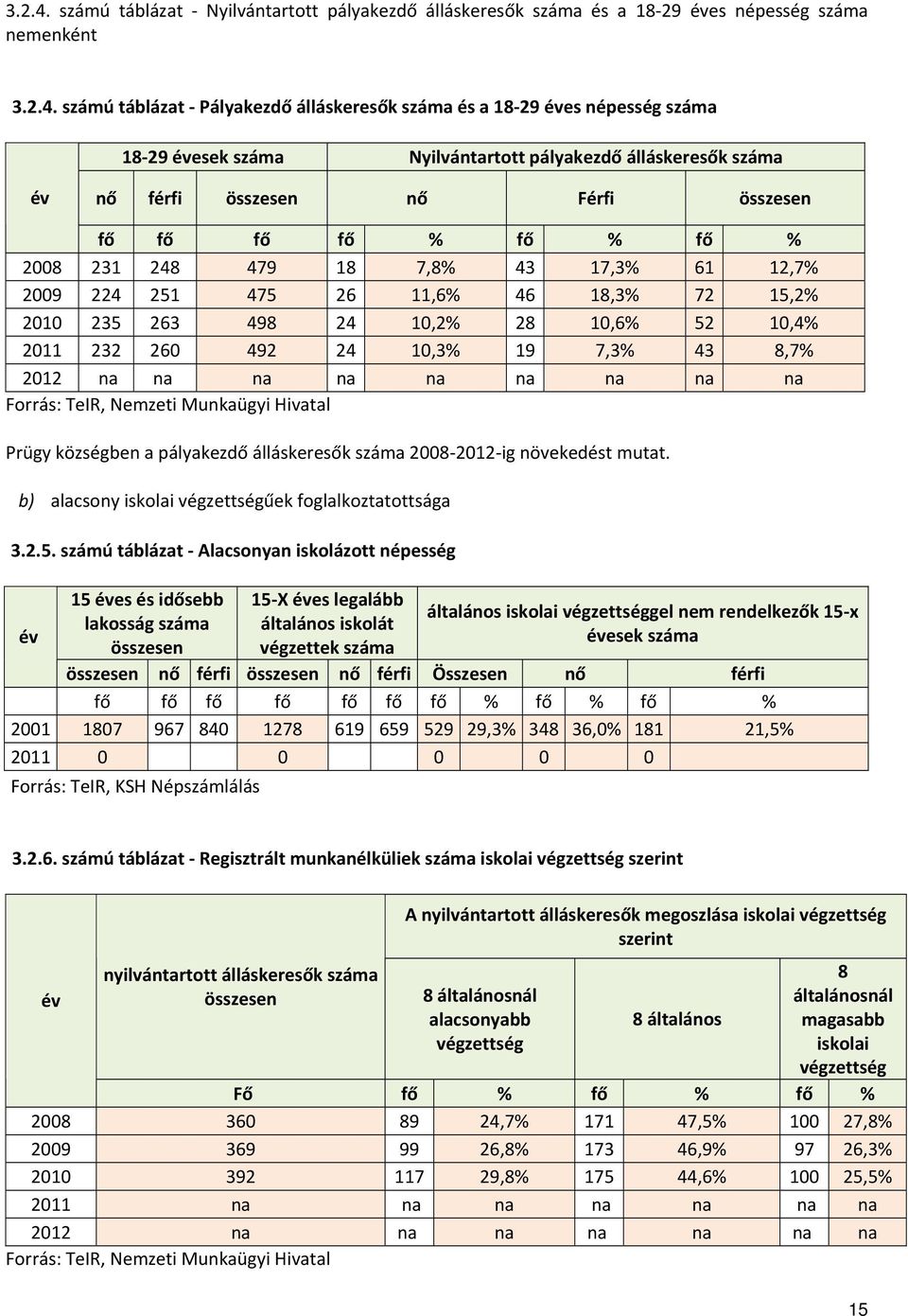 3.2.4. számú táblázat - Nyilvántartott pályakezdő álláskeresők száma és a 18-29 éves népesség száma nemenként

3.2.4. számú táblázat - Pályakezdő álláskeresők száma és a 18-29 éves népesség száma

| év | 18-29 évesek száma | | | Nyilvántartott pályakezdő álláskeresők száma | | | | | |
|---|---|---|---|---|---|---|---|---|---|
| | nő | férfi | összesen | nő | | Férfi | | összesen | |
| | fő | fő | fő | fő | % | fő | % | fő | % |
| 2008 | 231 | 248 | 479 | 18 | 7,8% | 43 | 17,3% | 61 | 12,7% |
| 2009 | 224 | 251 | 475 | 26 | 11,6% | 46 | 18,3% | 72 | 15,2% |
| 2010 | 235 | 263 | 498 | 24 | 10,2% | 28 | 10,6% | 52 | 10,4% |
| 2011 | 232 | 260 | 492 | 24 | 10,3% | 19 | 7,3% | 43 | 8,7% |
| 2012 | na | na | na | na | na | na | na | na | na |

Forrás: TeIR, Nemzeti Munkaügyi Hivatal

Prügy községben a pályakezdő álláskeresők száma 2008-2012-ig növekedést mutat.

b) alacsony iskolai végzettségűek foglalkoztatottsága

3.2.5. számú táblázat - Alacsonyan iskolázott népesség

| év | 15 éves és idősebb lakosság száma összesen | | | 15-X éves legalább általános iskolát végzettek száma | | | általános iskolai végzettséggel nem rendelkezők 15-x évesek száma | | | | | |
|---|---|---|---|---|---|---|---|---|---|---|---|---|
| | összesen | nő | férfi | összesen | nő | férfi | Összesen | | nő | | férfi | |
| | fő | fő | fő | fő | fő | fő | fő | % | fő | % | fő | % |
| 2001 | 1807 | 967 | 840 | 1278 | 619 | 659 | 529 | 29,3% | 348 | 36,0% | 181 | 21,5% |
| 2011 | 0 | | | 0 | | | 0 | | 0 | | 0 | |

Forrás: TeIR, KSH Népszámlálás

3.2.6. számú táblázat - Regisztrált munkanélküliek száma iskolai végzettség szerint

| év | nyilvántartott álláskeresők száma összesen | A nyilvántartott álláskeresők megoszlása iskolai végzettség szerint | | | | | |
|---|---|---|---|---|---|---|---|
| | | 8 általánosnál alacsonyabb végzettség | | 8 általános | | 8 általánosnál magasabb iskolai végzettség | |
| | Fő | fő | % | fő | % | fő | % |
| 2008 | 360 | 89 | 24,7% | 171 | 47,5% | 100 | 27,8% |
| 2009 | 369 | 99 | 26,8% | 173 | 46,9% | 97 | 26,3% |
| 2010 | 392 | 117 | 29,8% | 175 | 44,6% | 100 | 25,5% |
| 2011 | na | na | na | na | na | na | na |
| 2012 | na | na | na | na | na | na | na |

Forrás: TeIR, Nemzeti Munkaügyi Hivatal

15